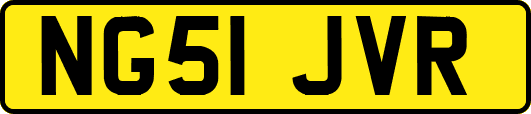 NG51 JVR